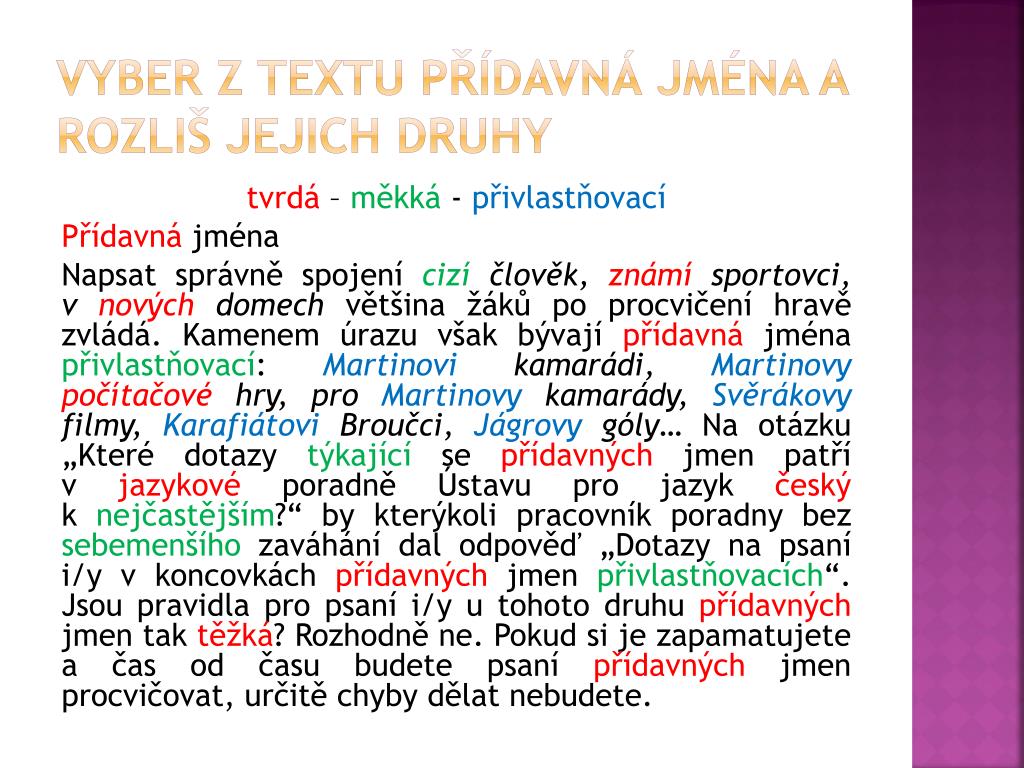 VYBER Z TEXTU PŘÍDAVNÁ JMÉNA A ROZLIŠ JEJICH DRUHY

tvrdá – měkká - přivlastňovací

Přídavná jména

Napsat správně spojení cizí člověk, známí sportovci, v nových domech většina žáků po procvičení hravě zvládá. Kamenem úrazu však bývají přídavná jména přivlastňovací: Martinovi kamarádi, Martinovy počítačové hry, pro Martinovy kamarády, Svěrákovy filmy, Karafiátovi Broučci, Jágrovy góly… Na otázku „Které dotazy týkající se přídavných jmen patří v jazykové poradně Ústavu pro jazyk český k nejčastějším?“ by kterýkoli pracovník poradny bez sebemenšího zaváhání dal odpověď „Dotazy na psaní i/y v koncovkách přídavných jmen přivlastňovacích“. Jsou pravidla pro psaní i/y u tohoto druhu přídavných jmen tak těžká? Rozhodně ne. Pokud si je zapamatujete a čas od času budete psaní přídavných jmen procvičovat, určitě chyby dělat nebudete.